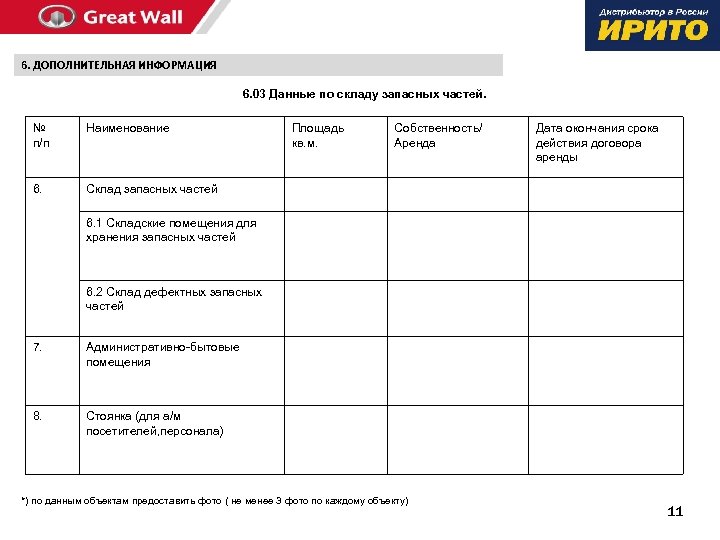 Great Wall

Дистрибьютор в России
ИРИТО

6. ДОПОЛНИТЕЛЬНАЯ ИНФОРМАЦИЯ

6.03 Данные по складу запасных частей.

| № п/п | Наименование | Площадь кв.м. | Собственность/ Аренда | Дата окончания срока действия договора аренды |
|---|---|---|---|---|
| 6. | Склад запасных частей | | | |
| | 6.1 Складские помещения для хранения запасных частей | | | |
| | 6.2 Склад дефектных запасных частей | | | |
| 7. | Административно-бытовые помещения | | | |
| 8. | Стоянка (для а/м посетителей,персонала) | | | |

*) по данным объектам предоставить фото ( не менее 3 фото по каждому объекту)

11